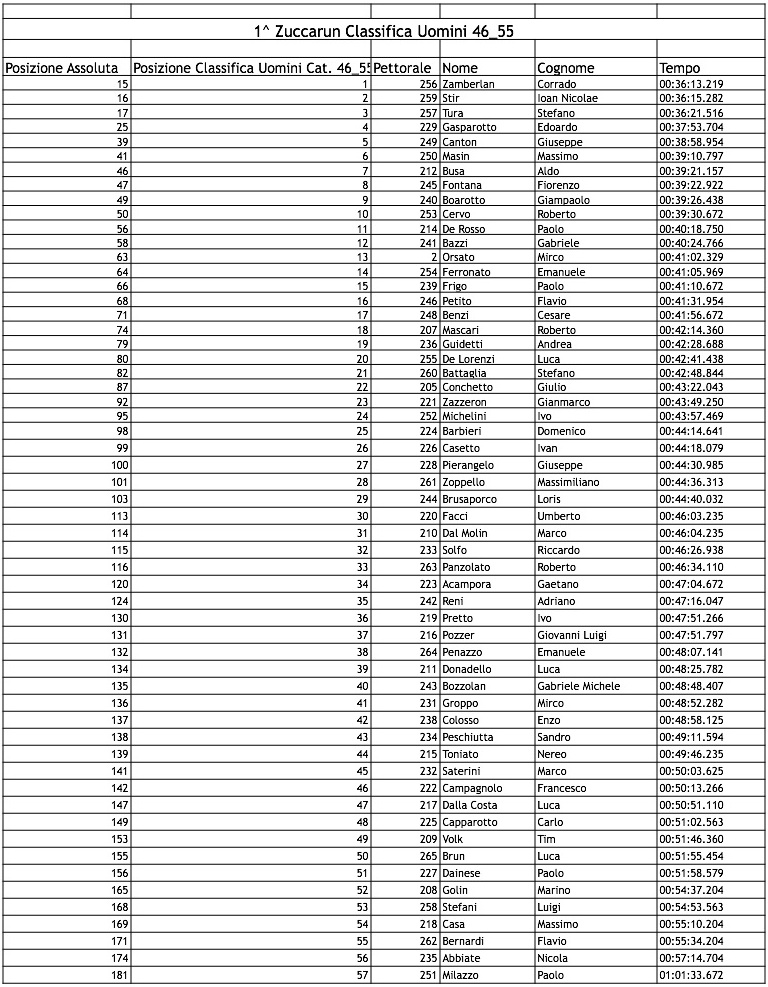 1^ Zuccarun Classifica Uomini 46_55

| Posizione Assoluta | Posizione Classifica Uomini Cat. 46_55 | Pettorale | Nome | Cognome | Tempo |
|---|---|---|---|---|---|
| 15 | 1 | 256 | Zamberlan | Corrado | 00:36:13.219 |
| 16 | 2 | 259 | Stir | Ioan Nicolae | 00:36:15.282 |
| 17 | 3 | 257 | Tura | Stefano | 00:36:21.516 |
| 25 | 4 | 229 | Gasparotto | Edoardo | 00:37:53.704 |
| 39 | 5 | 249 | Canton | Giuseppe | 00:38:58.954 |
| 41 | 6 | 250 | Masin | Massimo | 00:39:10.797 |
| 46 | 7 | 212 | Busa | Aldo | 00:39:21.157 |
| 47 | 8 | 245 | Fontana | Fiorenzo | 00:39:22.922 |
| 49 | 9 | 240 | Boarotto | Giampaolo | 00:39:26.438 |
| 50 | 10 | 253 | Cervo | Roberto | 00:39:30.672 |
| 56 | 11 | 214 | De Rosso | Paolo | 00:40:18.750 |
| 58 | 12 | 241 | Bazzi | Gabriele | 00:40:24.766 |
| 63 | 13 | 2 | Orsato | Mirco | 00:41:02.329 |
| 64 | 14 | 254 | Ferronato | Emanuele | 00:41:05.969 |
| 66 | 15 | 239 | Frigo | Paolo | 00:41:10.672 |
| 68 | 16 | 246 | Petito | Flavio | 00:41:31.954 |
| 71 | 17 | 248 | Benzi | Cesare | 00:41:56.672 |
| 74 | 18 | 207 | Mascari | Roberto | 00:42:14.360 |
| 79 | 19 | 236 | Guidetti | Andrea | 00:42:28.688 |
| 80 | 20 | 255 | De Lorenzi | Luca | 00:42:41.438 |
| 82 | 21 | 260 | Battaglia | Stefano | 00:42:48.844 |
| 87 | 22 | 205 | Conchetto | Giulio | 00:43:22.043 |
| 92 | 23 | 221 | Zazzeron | Gianmarco | 00:43:49.250 |
| 95 | 24 | 252 | Michelini | Ivo | 00:43:57.469 |
| 98 | 25 | 224 | Barbieri | Domenico | 00:44:14.641 |
| 99 | 26 | 226 | Casetto | Ivan | 00:44:18.079 |
| 100 | 27 | 228 | Pierangelo | Giuseppe | 00:44:30.985 |
| 101 | 28 | 261 | Zoppello | Massimiliano | 00:44:36.313 |
| 103 | 29 | 244 | Brusaporco | Loris | 00:44:40.032 |
| 113 | 30 | 220 | Facci | Umberto | 00:46:03.235 |
| 114 | 31 | 210 | Dal Molin | Marco | 00:46:04.235 |
| 115 | 32 | 233 | Solfo | Riccardo | 00:46:26.938 |
| 116 | 33 | 263 | Panzolato | Roberto | 00:46:34.110 |
| 120 | 34 | 223 | Acampora | Gaetano | 00:47:04.672 |
| 124 | 35 | 242 | Reni | Adriano | 00:47:16.047 |
| 130 | 36 | 219 | Pretto | Ivo | 00:47:51.266 |
| 131 | 37 | 216 | Pozzer | Giovanni Luigi | 00:47:51.797 |
| 132 | 38 | 264 | Penazzo | Emanuele | 00:48:07.141 |
| 134 | 39 | 211 | Donadello | Luca | 00:48:25.782 |
| 135 | 40 | 243 | Bozzolan | Gabriele Michele | 00:48:48.407 |
| 136 | 41 | 231 | Groppo | Mirco | 00:48:52.282 |
| 137 | 42 | 238 | Colosso | Enzo | 00:48:58.125 |
| 138 | 43 | 234 | Peschiutta | Sandro | 00:49:11.594 |
| 139 | 44 | 215 | Toniato | Nereo | 00:49:46.235 |
| 141 | 45 | 232 | Saterini | Marco | 00:50:03.625 |
| 142 | 46 | 222 | Campagnolo | Francesco | 00:50:13.266 |
| 147 | 47 | 217 | Dalla Costa | Luca | 00:50:51.110 |
| 149 | 48 | 225 | Capparotto | Carlo | 00:51:02.563 |
| 153 | 49 | 209 | Volk | Tim | 00:51:46.360 |
| 155 | 50 | 265 | Brun | Luca | 00:51:55.454 |
| 156 | 51 | 227 | Dainese | Paolo | 00:51:58.579 |
| 165 | 52 | 208 | Golin | Marino | 00:54:37.204 |
| 168 | 53 | 258 | Stefani | Luigi | 00:54:53.563 |
| 169 | 54 | 218 | Casa | Massimo | 00:55:10.204 |
| 171 | 55 | 262 | Bernardi | Flavio | 00:55:34.204 |
| 174 | 56 | 235 | Abbiate | Nicola | 00:57:14.704 |
| 181 | 57 | 251 | Milazzo | Paolo | 01:01:33.672 |